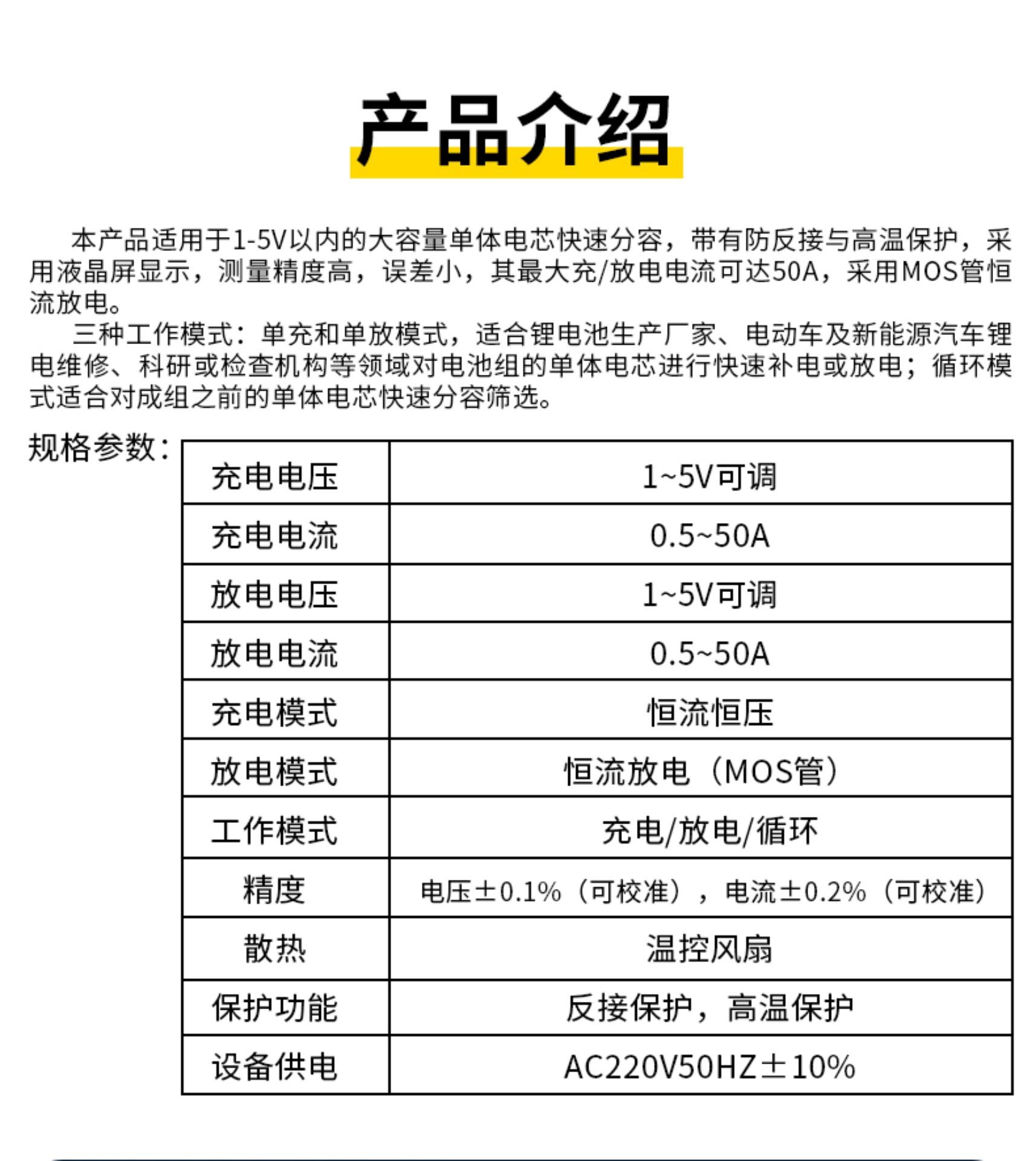 产品介绍

本产品适用于1-5V以内的大容量单体电芯快速分容，带有防反接与高温保护，采用液晶屏显示，测量精度高，误差小，其最大充/放电电流可达50A，采用MOS管恒流放电。

三种工作模式：单充和单放模式，适合锂电池生产厂家、电动车及新能源汽车锂电维修、科研或检查机构等领域对电池组的单体电芯进行快速补电或放电；循环模式适合对成组之前的单体电芯快速分容筛选。

规格参数：

| 充电电压 | 1~5V可调 |
|---|---|
| 充电电流 | 0.5~50A |
| 放电电压 | 1~5V可调 |
| 放电电流 | 0.5~50A |
| 充电模式 | 恒流恒压 |
| 放电模式 | 恒流放电（MOS管） |
| 工作模式 | 充电/放电/循环 |
| 精度 | 电压±0.1%（可校准），电流±0.2%（可校准） |
| 散热 | 温控风扇 |
| 保护功能 | 反接保护，高温保护 |
| 设备供电 | AC220V50HZ±10% |